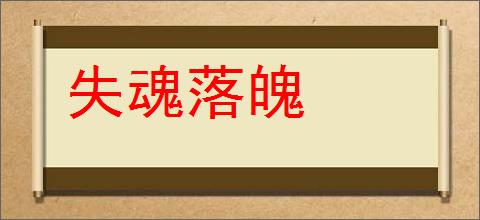 失魂落魄